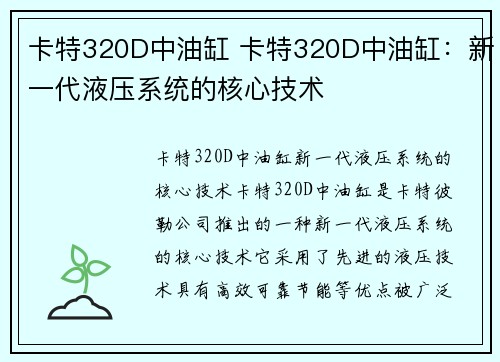 卡特320D中油缸 卡特320D中油缸：新一代液压系统的核心技术

卡特320D中油缸新一代液压系统的核心技术卡特320D中油缸是卡特彼勒公司推出的一种新一代液压系统的核心技术它采用了先进的液压技术具有高效可靠节能等优点被广泛